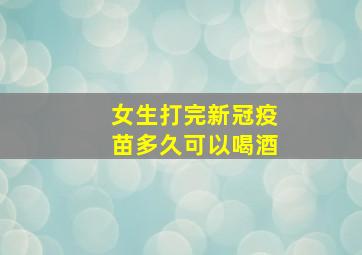 女生打完新冠疫苗多久可以喝酒